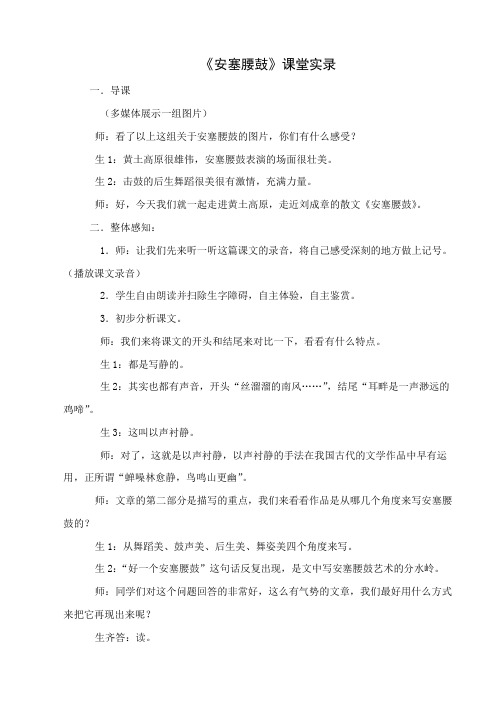 《安塞腰鼓》课堂实录

一．导课

（多媒体展示一组图片）

师：看了以上这组关于安塞腰鼓的图片，你们有什么感受？

生 1：黄土高原很雄伟，安塞腰鼓表演的场面很壮美。

生 2：击鼓的后生舞蹈很美很有激情，充满力量。

师：好，今天我们就一起走进黄土高原，走近刘成章的散文《安塞腰鼓》。

二．整体感知：

1．师：让我们先来听一听这篇课文的录音，将自己感受深刻的地方做上记号。（播放课文录音）

2．学生自由朗读并扫除生字障碍，自主体验，自主鉴赏。

3．初步分析课文。

师：我们来将课文的开头和结尾来对比一下，看看有什么特点。

生 1：都是写静的。

生 2：其实也都有声音，开头“丝溜溜的南风……”，结尾“耳畔是一声渺远的鸡啼”。

生 3：这叫以声衬静。

师：对了，这就是以声衬静，以声衬静的手法在我国古代的文学作品中早有运用，正所谓“蝉噪林愈静，鸟鸣山更幽”。

师：文章的第二部分是描写的重点，我们来看看作品是从哪几个角度来写安塞腰鼓的？

生 1：从舞蹈美、鼓声美、后生美、舞姿美四个角度来写。

生 2：“好一个安塞腰鼓”这句话反复出现，是文中写安塞腰鼓艺术的分水岭。

师：同学们对这个问题回答的非常好，这么有气势的文章，我们最好用什么方式来把它再现出来呢？

生齐答：读。